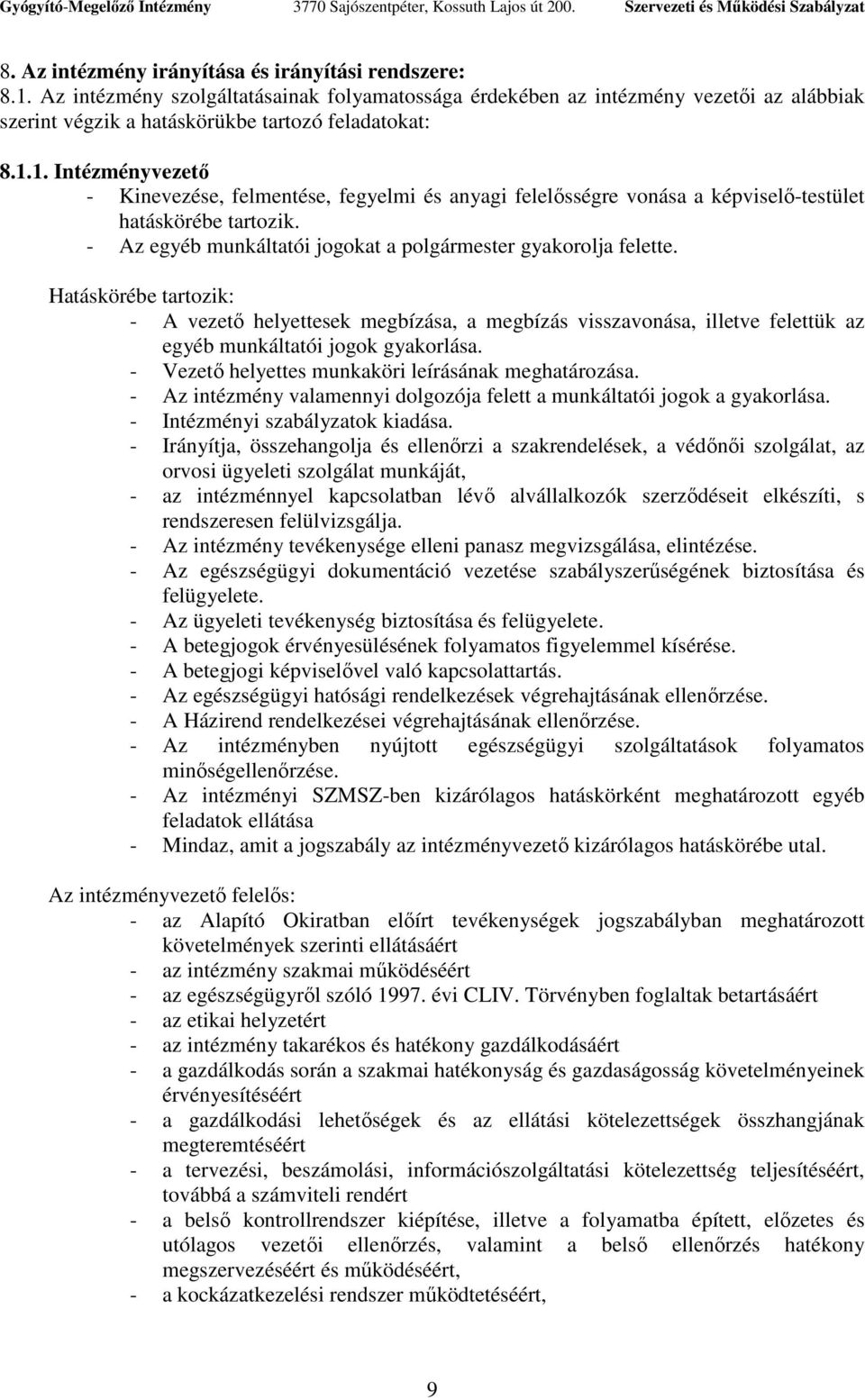 Gyógyító-Megelőző Intézmény 3770 Sajószentpéter, Kossuth Lajos út 200. Szervezeti és Működési Szabályzat

8. Az intézmény irányítása és irányítási rendszere:
8.1. Az intézmény szolgáltatásainak folyamatossága érdekében az intézmény vezetői az alábbiak szerint végzik a hatáskörükbe tartozó feladatokat:

8.1.1. Intézményvezető
- Kinevezése, felmentése, fegyelmi és anyagi felelősségre vonása a képviselő-testület hatáskörébe tartozik.
- Az egyéb munkáltatói jogokat a polgármester gyakorolja felette.

Hatáskörébe tartozik:
- A vezető helyettesek megbízása, a megbízás visszavonása, illetve felettük az egyéb munkáltatói jogok gyakorlása.
- Vezető helyettes munkaköri leírásának meghatározása.
- Az intézmény valamennyi dolgozója felett a munkáltatói jogok a gyakorlása.
- Intézményi szabályzatok kiadása.
- Irányítja, összehangolja és ellenőrzi a szakrendelések, a védőnői szolgálat, az orvosi ügyeleti szolgálat munkáját,
- az intézménnyel kapcsolatban lévő alvállalkozók szerződéseit elkészíti, s rendszeresen felülvizsgálja.
- Az intézmény tevékenysége elleni panasz megvizsgálása, elintézése.
- Az egészségügyi dokumentáció vezetése szabályszerűségének biztosítása és felügyelete.
- Az ügyeleti tevékenység biztosítása és felügyelete.
- A betegjogok érvényesülésének folyamatos figyelemmel kísérése.
- A betegjogi képviselővel való kapcsolattartás.
- Az egészségügyi hatósági rendelkezések végrehajtásának ellenőrzése.
- A Házirend rendelkezései végrehajtásának ellenőrzése.
- Az intézményben nyújtott egészségügyi szolgáltatások folyamatos minőségellenőrzése.
- Az intézményi SZMSZ-ben kizárólagos hatáskörként meghatározott egyéb feladatok ellátása
- Mindaz, amit a jogszabály az intézményvezető kizárólagos hatáskörébe utal.

Az intézményvezető felelős:
- az Alapító Okiratban előírt tevékenységek jogszabályban meghatározott követelmények szerinti ellátásáért
- az intézmény szakmai működéséért
- az egészségügyről szóló 1997. évi CLIV. Törvényben foglaltak betartásáért
- az etikai helyzetért
- az intézmény takarékos és hatékony gazdálkodásáért
- a gazdálkodás során a szakmai hatékonyság és gazdaságosság követelményeinek érvényesítéséért
- a gazdálkodási lehetőségek és az ellátási kötelezettségek összhangjának megteremtéséért
- a tervezési, beszámolási, információszolgáltatási kötelezettség teljesítéséért, továbbá a számviteli rendért
- a belső kontrollrendszer kiépítése, illetve a folyamatba épített, előzetes és utólagos vezetői ellenőrzés, valamint a belső ellenőrzés hatékony megszervezéséért és működéséért,
- a kockázatkezelési rendszer működtetéséért,

9